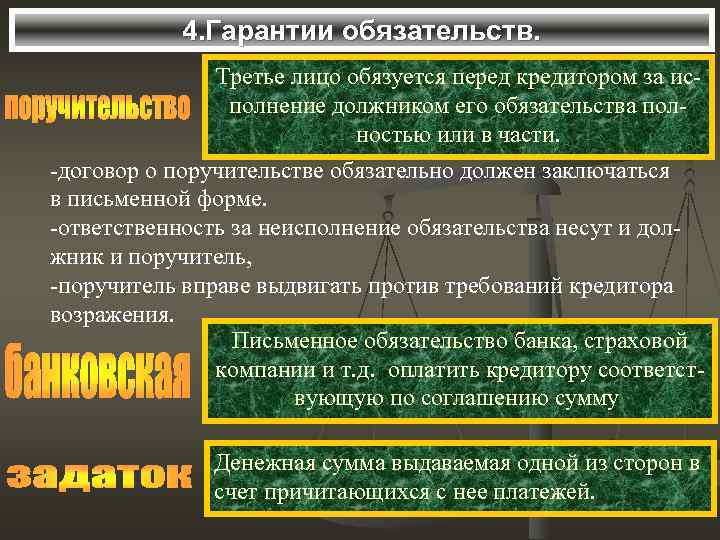 4.Гарантии обязательств.

поручительство

Третье лицо обязуется перед кредитором за исполнение должником его обязательства полностью или в части.

-договор о поручительстве обязательно должен заключаться в письменной форме.
-ответственность за неисполнение обязательства несут и должник и поручитель,
-поручитель вправе выдвигать против требований кредитора возражения.

банковская

Письменное обязательство банка, страховой компании и т.д. оплатить кредитору соответствующую по соглашению сумму

задаток

Денежная сумма выдаваемая одной из сторон в счет причитающихся с нее платежей.